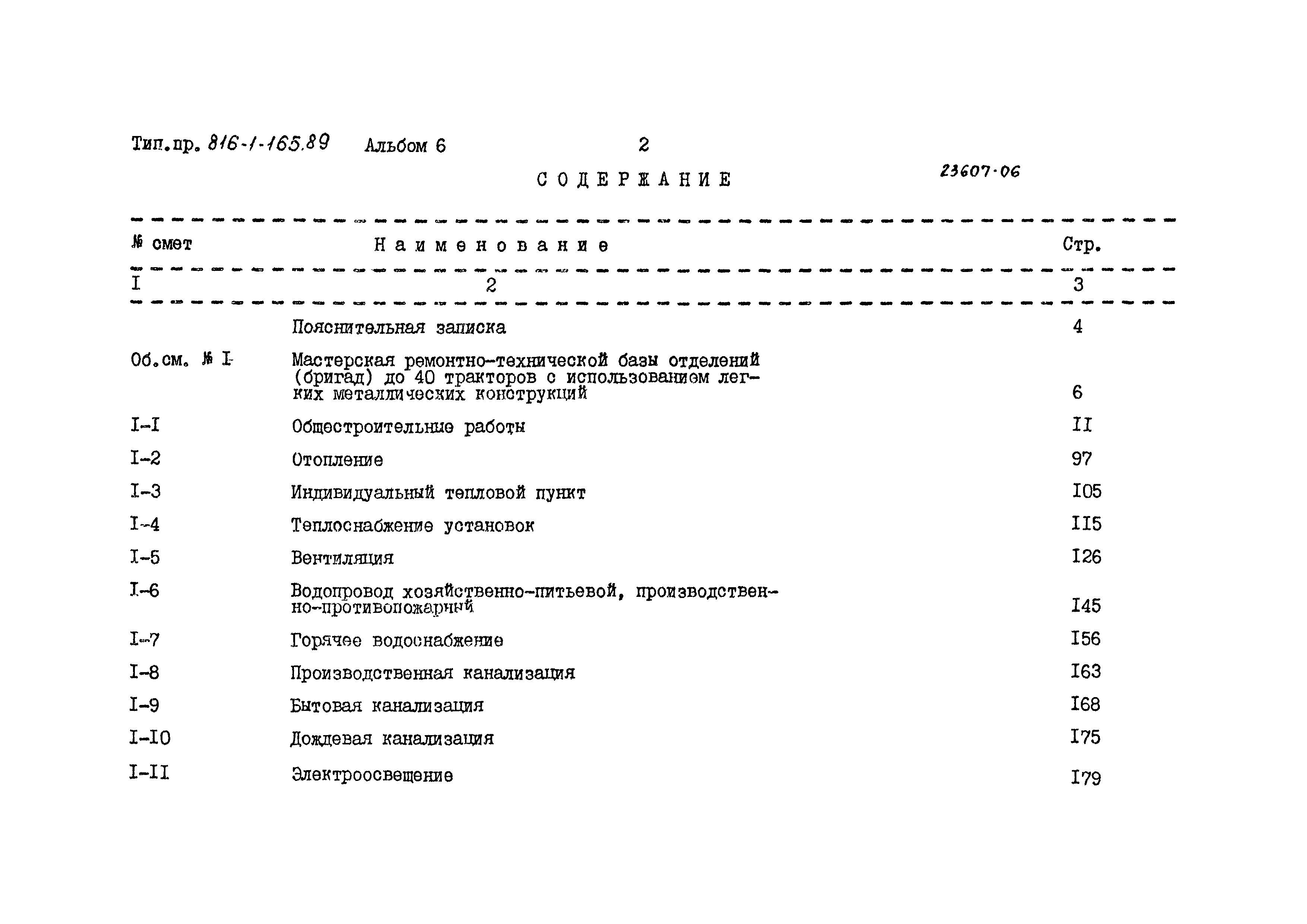 Тип.пр. 816-1-165.89 Альбом 6 2

СОДЕРЖАНИЕ 23607-06

| № смет | Наименование | Стр. |
|---|---|---|
| I | 2 | 3 |
| | Пояснительная записка | 4 |
| Об.см. № I | Мастерская ремонтно-технической базы отделений (бригад) до 40 тракторов с использованием легких металлических конструкций | 6 |
| I-I | Общестроительные работы | II |
| I-2 | Отопление | 97 |
| I-3 | Индивидуальный тепловой пункт | I05 |
| I-4 | Теплоснабжение установок | II5 |
| I-5 | Вентиляция | I26 |
| I-6 | Водопровод хозяйственно-питьевой, производственно-противопожарный | I45 |
| I-7 | Горячее водоснабжение | I56 |
| I-8 | Производственная канализация | I63 |
| I-9 | Бытовая канализация | I68 |
| I-I0 | Дождевая канализация | I75 |
| I-II | Электроосвещение | I79 |